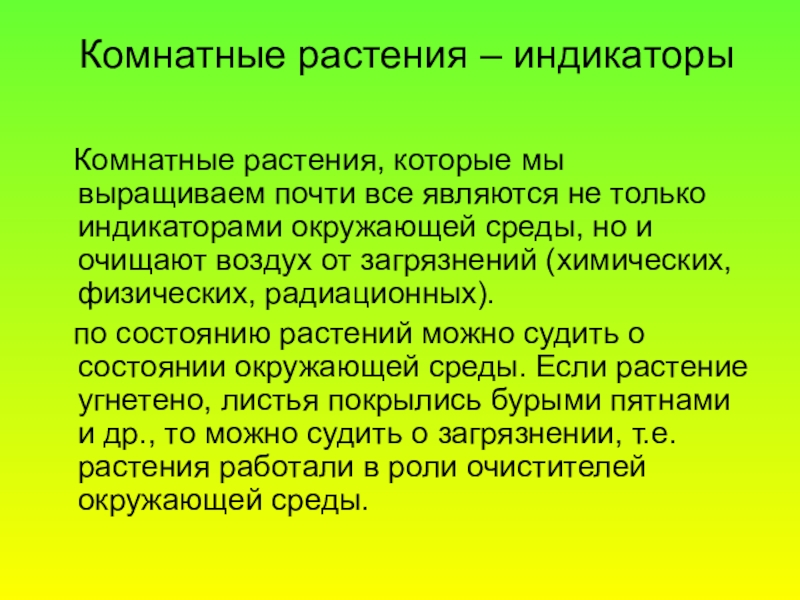 Комнатные растения – индикаторы

Комнатные растения, которые мы выращиваем почти все являются не только индикаторами окружающей среды, но и очищают воздух от загрязнений (химических, физических, радиационных).

по состоянию растений можно судить о состоянии окружающей среды. Если растение угнетено, листья покрылись бурыми пятнами и др., то можно судить о загрязнении, т.е. растения работали в роли очистителей окружающей среды.